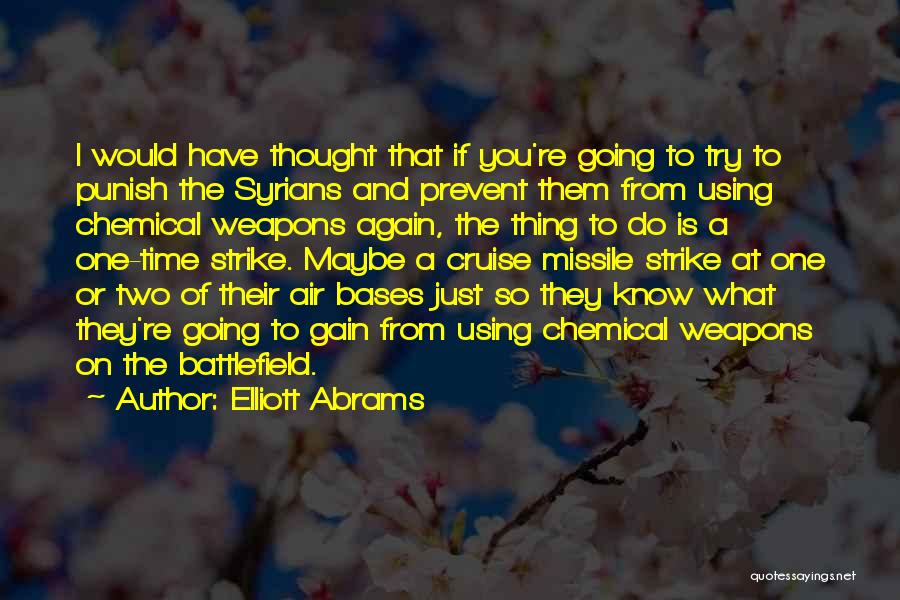 I would have thought that if you're going to try to punish the Syrians and prevent them from using chemical weapons again, the thing to do is a one-time strike. Maybe a cruise missile strike at one or two of their air bases just so they know what they're going to gain from using chemical weapons on the battlefield.

— Author: Elliott Abrams

quotessayings.net